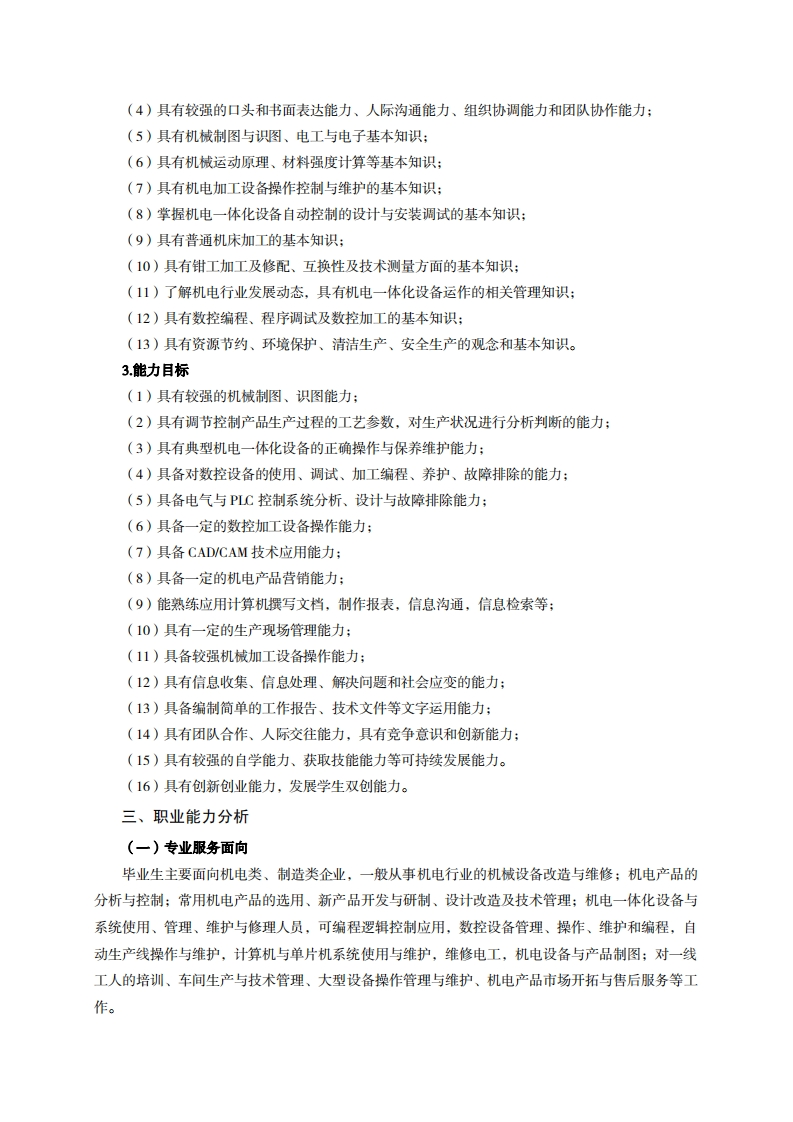 （4）具有较强的口头和书面表达能力、人际沟通能力、组织协调能力和团队协作能力；
（5）具有机械制图与识图、电工与电子基本知识；
（6）具有机械运动原理、材料强度计算等基本知识；
（7）具有机电加工设备操作控制与维护的基本知识；
（8）掌握机电一体化设备自动控制的设计与安装调试的基本知识；
（9）具有普通机床加工的基本知识；
（10）具有钳工加工及修配、互换性及技术测量方面的基本知识；
（11）了解机电行业发展动态，具有机电一体化设备运作的相关管理知识；
（12）具有数控编程、程序调试及数控加工的基本知识；
（13）具有资源节约、环境保护、清洁生产、安全生产的观念和基本知识。

3.能力目标

（1）具有较强的机械制图、识图能力；
（2）具有调节控制产品生产过程的工艺参数，对生产状况进行分析判断的能力；
（3）具有典型机电一体化设备的正确操作与保养维护能力；
（4）具备对数控设备的使用、调试、加工编程、养护、故障排除的能力；
（5）具备电气与 PLC 控制系统分析、设计与故障排除能力；
（6）具备一定的数控加工设备操作能力；
（7）具备 CAD/CAM 技术应用能力；
（8）具备一定的机电产品营销能力；
（9）能熟练应用计算机撰写文档，制作报表，信息沟通，信息检索等；
（10）具有一定的生产现场管理能力；
（11）具备较强机械加工设备操作能力；
（12）具有信息收集、信息处理、解决问题和社会应变的能力；
（13）具备编制简单的工作报告、技术文件等文字运用能力；
（14）具有团队合作、人际交往能力，具有竞争意识和创新能力；
（15）具有较强的自学能力、获取技能能力等可持续发展能力。
（16）具有创新创业能力，发展学生双创能力。

三、职业能力分析

（一）专业服务面向

毕业生主要面向机电类、制造类企业，一般从事机电行业的机械设备改造与维修；机电产品的分析与控制；常用机电产品的选用、新产品开发与研制、设计改造及技术管理；机电一体化设备与系统使用、管理、维护与修理人员，可编程逻辑控制应用，数控设备管理、操作、维护和编程，自动生产线操作与维护，计算机与单片机系统使用与维护，维修电工，机电设备与产品制图；对一线工人的培训、车间生产与技术管理、大型设备操作管理与维护、机电产品市场开拓与售后服务等工作。